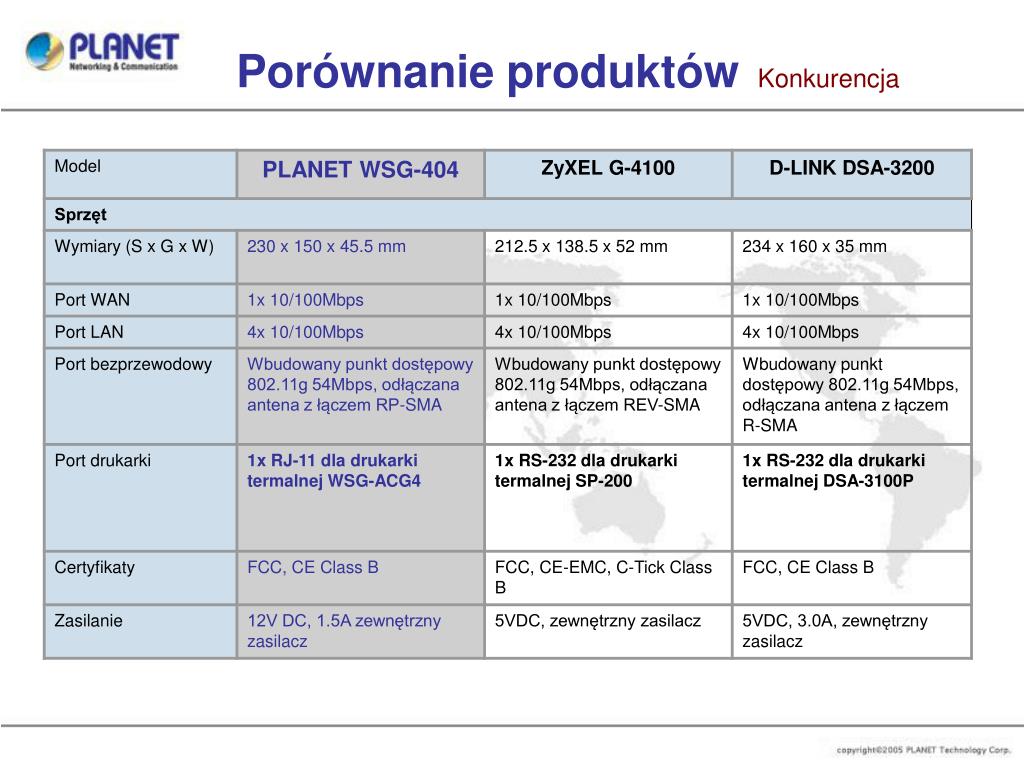 PLANET
Networking & Communication

Porównanie produktów Konkurencja

| Model | PLANET WSG-404 | ZyXEL G-4100 | D-LINK DSA-3200 |
|---|---|---|---|
| Sprzęt | | | |
| Wymiary (S x G x W) | 230 x 150 x 45.5 mm | 212.5 x 138.5 x 52 mm | 234 x 160 x 35 mm |
| Port WAN | 1x 10/100Mbps | 1x 10/100Mbps | 1x 10/100Mbps |
| Port LAN | 4x 10/100Mbps | 4x 10/100Mbps | 4x 10/100Mbps |
| Port bezprzewodowy | Wbudowany punkt dostępowy 802.11g 54Mbps, odłączana antena z łączem RP-SMA | Wbudowany punkt dostępowy 802.11g 54Mbps, odłączana antena z łączem REV-SMA | Wbudowany punkt dostępowy 802.11g 54Mbps, odłączana antena z łączem R-SMA |
| Port drukarki | 1x RJ-11 dla drukarki termalnej WSG-ACG4 | 1x RS-232 dla drukarki termalnej SP-200 | 1x RS-232 dla drukarki termalnej DSA-3100P |
| Certyfikaty | FCC, CE Class B | FCC, CE-EMC, C-Tick Class B | FCC, CE Class B |
| Zasilanie | 12V DC, 1.5A zewnętrzny zasilacz | 5VDC, zewnętrzny zasilacz | 5VDC, 3.0A, zewnętrzny zasilacz |

copyright©2005 PLANET Technology Corp.